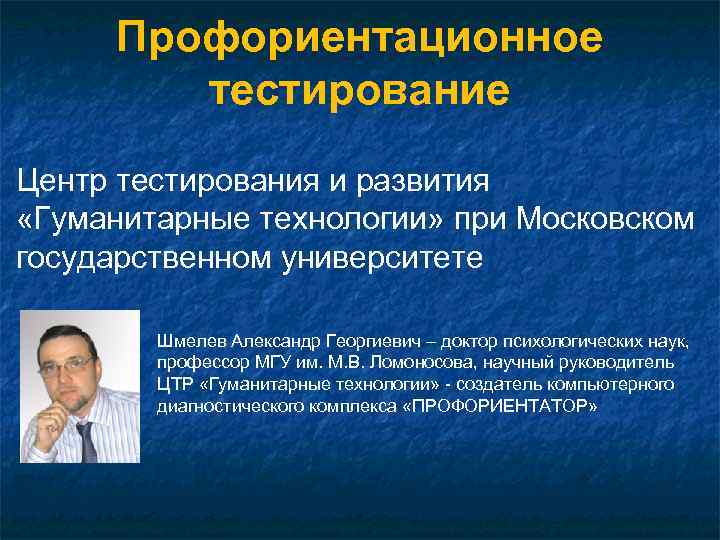 Профориентационное тестирование

Центр тестирования и развития «Гуманитарные технологии» при Московском государственном университете

Шмелев Александр Георгиевич – доктор психологических наук, профессор МГУ им. М.В. Ломоносова, научный руководитель ЦТР «Гуманитарные технологии» - создатель компьютерного диагностического комплекса «ПРОФОРИЕНТАТОР»